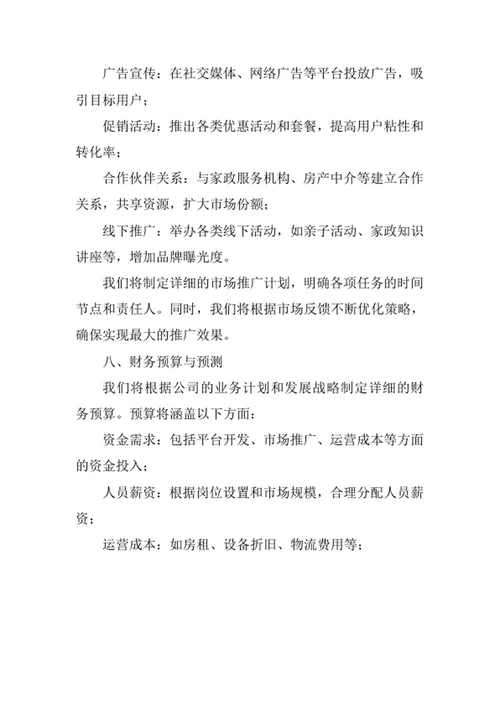 广告宣传：在社交媒体、网络广告等平台投放广告，吸引目标用户；

促销活动：推出各类优惠活动和套餐，提高用户粘性和转化率；

合作伙伴关系：与家政服务机构、房产中介等建立合作关系，共享资源，扩大市场份额；

线下推广：举办各类线下活动，如亲子活动、家政知识讲座等，增加品牌曝光度。

我们将制定详细的市场推广计划，明确各项任务的时间节点和责任人。同时，我们将根据市场反馈不断优化策略，确保实现最大的推广效果。

八、财务预算与预测

我们将根据公司的业务计划和发展战略制定详细的财务预算。预算将涵盖以下方面：

资金需求：包括平台开发、市场推广、运营成本等方面的资金投入；

人员薪资：根据岗位设置和市场规模，合理分配人员薪资；

运营成本：如房租、设备折旧、物流费用等；